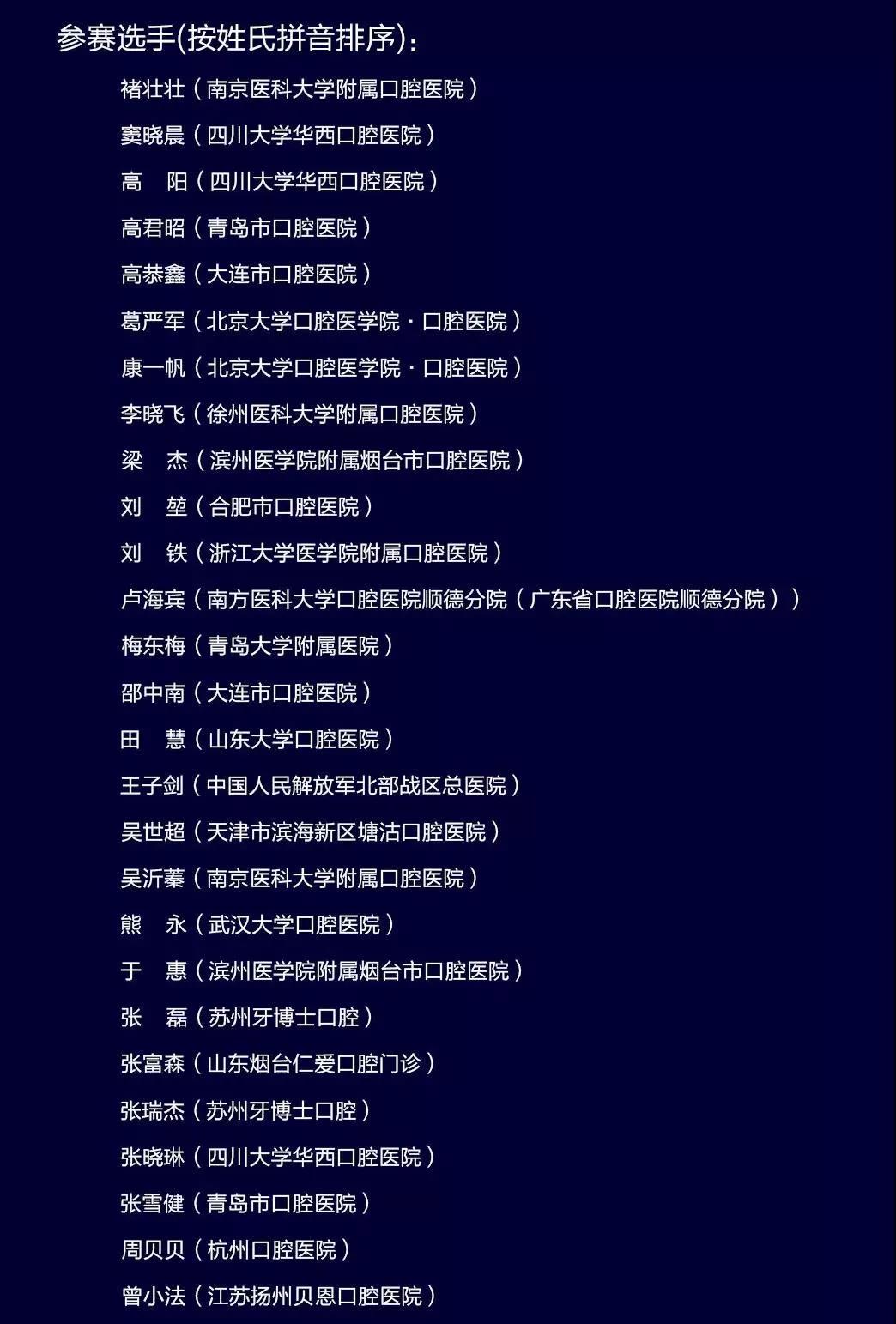 参赛选手(按姓氏拼音排序)：

褚壮壮（南京医科大学附属口腔医院）
窦晓晨（四川大学华西口腔医院）
高　阳（四川大学华西口腔医院）
高君昭（青岛市口腔医院）
高恭鑫（大连市口腔医院）
葛严军（北京大学口腔医学院·口腔医院）
康一帆（北京大学口腔医学院·口腔医院）
李晓飞（徐州医科大学附属口腔医院）
梁　杰（滨州医学院附属烟台市口腔医院）
刘　堃（合肥市口腔医院）
刘　铁（浙江大学医学院附属口腔医院）
卢海宾（南方医科大学口腔医院顺德分院（广东省口腔医院顺德分院））
梅东梅（青岛大学附属医院）
邵中南（大连市口腔医院）
田　慧（山东大学口腔医院）
王子剑（中国人民解放军北部战区总医院）
吴世超（天津市滨海新区塘沽口腔医院）
吴沂蓁（南京医科大学附属口腔医院）
熊　永（武汉大学口腔医院）
于　惠（滨州医学院附属烟台市口腔医院）
张　磊（苏州牙博士口腔）
张富森（山东烟台仁爱口腔门诊）
张瑞杰（苏州牙博士口腔）
张晓琳（四川大学华西口腔医院）
张雪健（青岛市口腔医院）
周贝贝（杭州口腔医院）
曾小法（江苏扬州贝恩口腔医院）